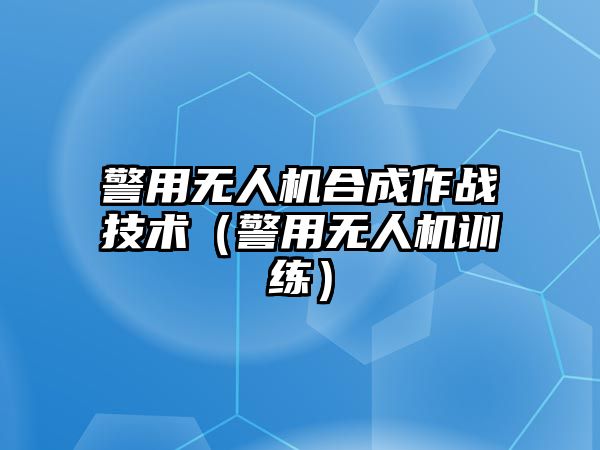 警用无人机合成作战技术（警用无人机训练）